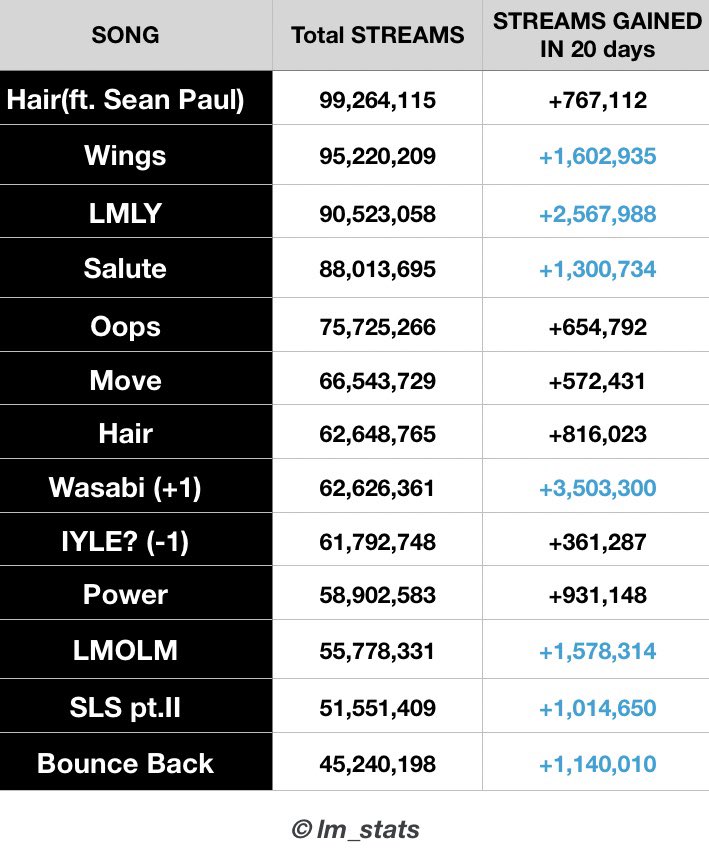 | SONG | Total STREAMS | STREAMS GAINED IN 20 days |
|---|---|---|
| Hair(ft. Sean Paul) | 99,264,115 | +767,112 |
| Wings | 95,220,209 | +1,602,935 |
| LMLY | 90,523,058 | +2,567,988 |
| Salute | 88,013,695 | +1,300,734 |
| Oops | 75,725,266 | +654,792 |
| Move | 66,543,729 | +572,431 |
| Hair | 62,648,765 | +816,023 |
| Wasabi (+1) | 62,626,361 | +3,503,300 |
| IYLE? (-1) | 61,792,748 | +361,287 |
| Power | 58,902,583 | +931,148 |
| LMOLM | 55,778,331 | +1,578,314 |
| SLS pt.II | 51,551,409 | +1,014,650 |
| Bounce Back | 45,240,198 | +1,140,010 |

© lm_stats